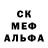 СК
МЕФ
АЛЬФА